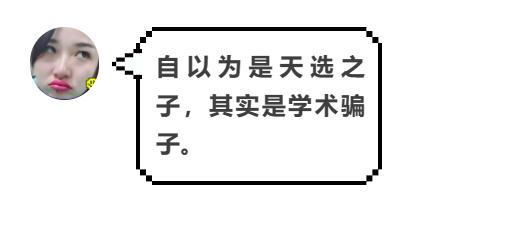 自以为是天选之子，其实是学术骗子。